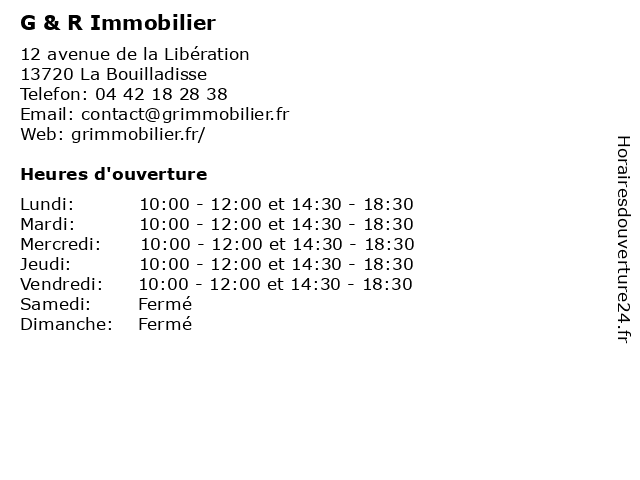 G & R Immobilier

12 avenue de la Libération
13720 La Bouilladisse
Telefon: 04 42 18 28 38
Email: contact@grimmobilier.fr
Web: grimmobilier.fr/

Heures d'ouverture

| | |
|---|---|
| Lundi: | 10:00 - 12:00 et 14:30 - 18:30 |
| Mardi: | 10:00 - 12:00 et 14:30 - 18:30 |
| Mercredi: | 10:00 - 12:00 et 14:30 - 18:30 |
| Jeudi: | 10:00 - 12:00 et 14:30 - 18:30 |
| Vendredi: | 10:00 - 12:00 et 14:30 - 18:30 |
| Samedi: | Fermé |
| Dimanche: | Fermé |

Horairesdouverture24.fr